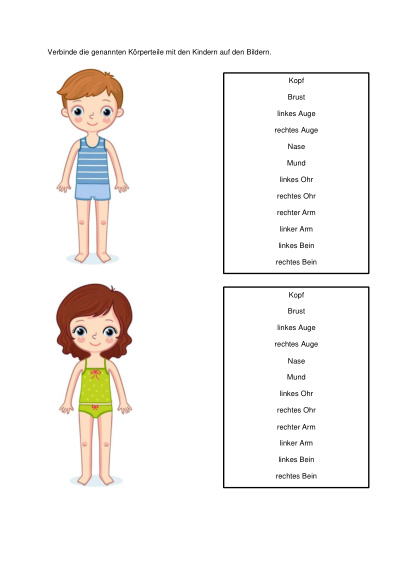 Verbinde die genannten Körperteile mit den Kindern auf den Bildern.

Kopf
Brust
linkes Auge
rechtes Auge
Nase
Mund
linkes Ohr
rechtes Ohr
rechter Arm
linker Arm
linkes Bein
rechtes Bein

Kopf
Brust
linkes Auge
rechtes Auge
Nase
Mund
linkes Ohr
rechtes Ohr
rechter Arm
linker Arm
linkes Bein
rechtes Bein